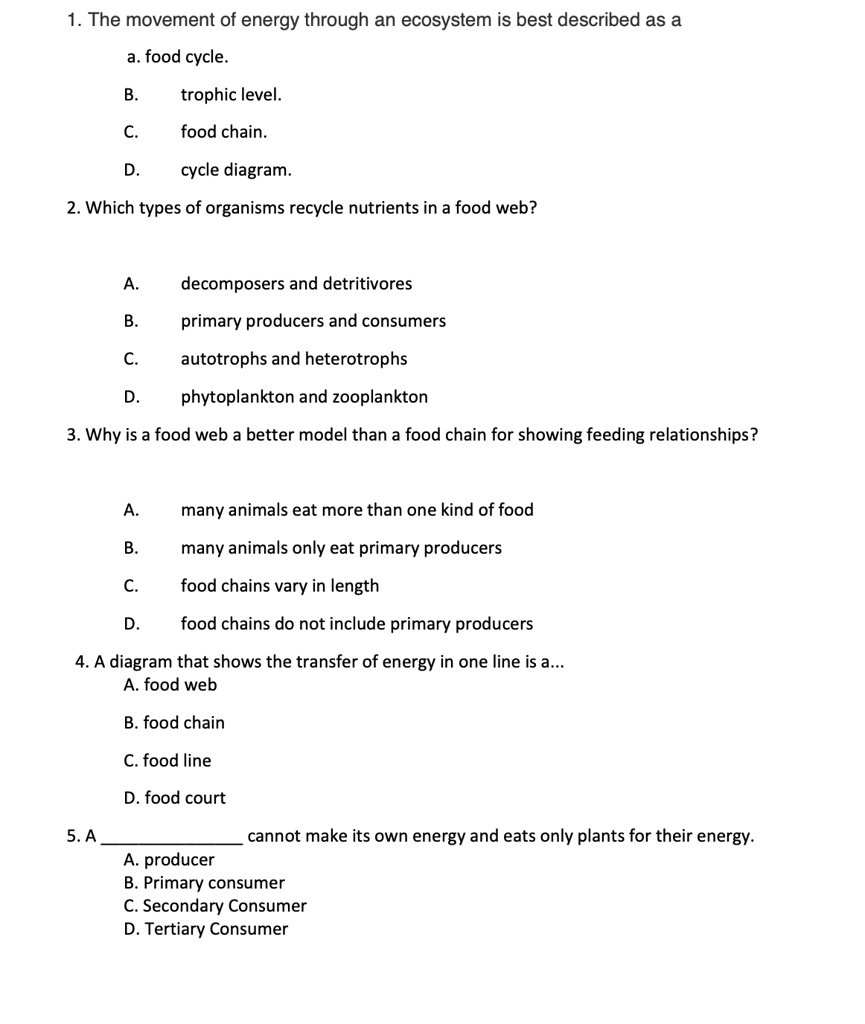 1. The movement of energy through an ecosystem is best described as a

a. food cycle.

B. trophic level.

C. food chain.

D. cycle diagram.

2. Which types of organisms recycle nutrients in a food web?

A. decomposers and detritivores

B. primary producers and consumers

C. autotrophs and heterotrophs

D. phytoplankton and zooplankton

3. Why is a food web a better model than a food chain for showing feeding relationships?

A. many animals eat more than one kind of food

B. many animals only eat primary producers

C. food chains vary in length

D. food chains do not include primary producers

4. A diagram that shows the transfer of energy in one line is a...
A. food web

B. food chain

C. food line

D. food court

5. A _______________ cannot make its own energy and eats only plants for their energy.
A. producer
B. Primary consumer
C. Secondary Consumer
D. Tertiary Consumer